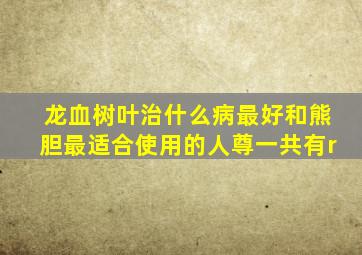 龙血树叶治什么病最好和熊胆最适合使用的人尊一共有r